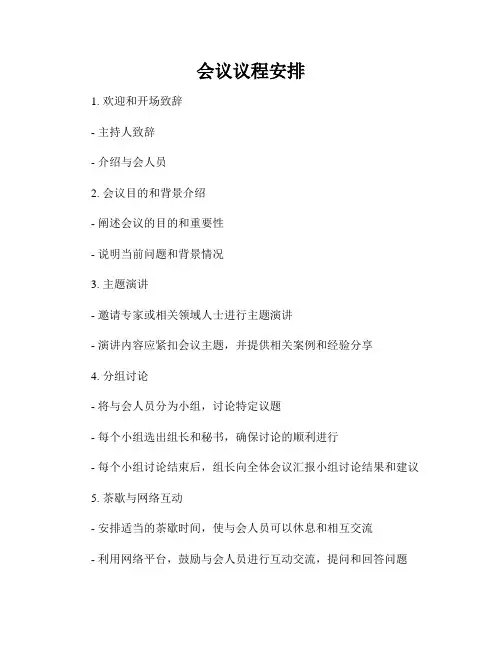 会议议程安排

1. 欢迎和开场致辞

- 主持人致辞

- 介绍与会人员

2. 会议目的和背景介绍

- 阐述会议的目的和重要性

- 说明当前问题和背景情况

3. 主题演讲

- 邀请专家或相关领域人士进行主题演讲

- 演讲内容应紧扣会议主题，并提供相关案例和经验分享

4. 分组讨论

- 将与会人员分为小组，讨论特定议题

- 每个小组选出组长和秘书，确保讨论的顺利进行

- 每个小组讨论结束后，组长向全体会议汇报小组讨论结果和建议

5. 茶歇与网络互动

- 安排适当的茶歇时间，使与会人员可以休息和相互交流

- 利用网络平台，鼓励与会人员进行互动交流，提问和回答问题